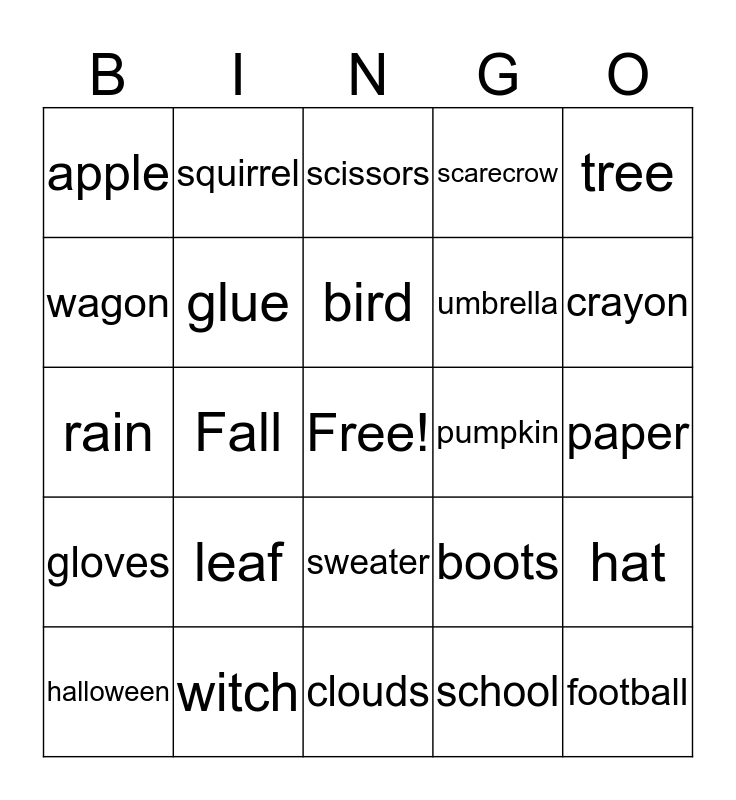 | B | I | N | G | O |
|---|---|---|---|---|
| apple | squirrel | scissors | scarecrow | tree |
| wagon | glue | bird | umbrella | crayon |
| rain | Fall | Free! | pumpkin | paper |
| gloves | leaf | sweater | boots | hat |
| halloween | witch | clouds | school | football |